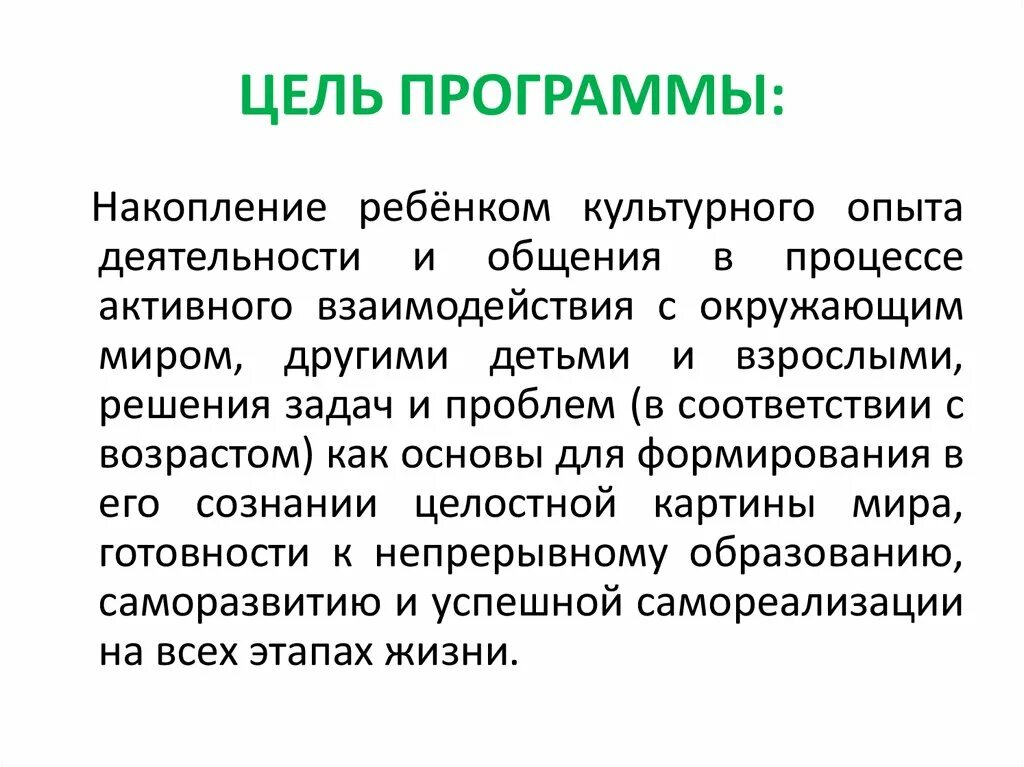 ЦЕЛЬ ПРОГРАММЫ:

Накопление ребёнком культурного опыта деятельности и общения в процессе активного взаимодействия с окружающим миром, другими детьми и взрослыми, решения задач и проблем (в соответствии с возрастом) как основы для формирования в его сознании целостной картины мира, готовности к непрерывному образованию, саморазвитию и успешной самореализации на всех этапах жизни.